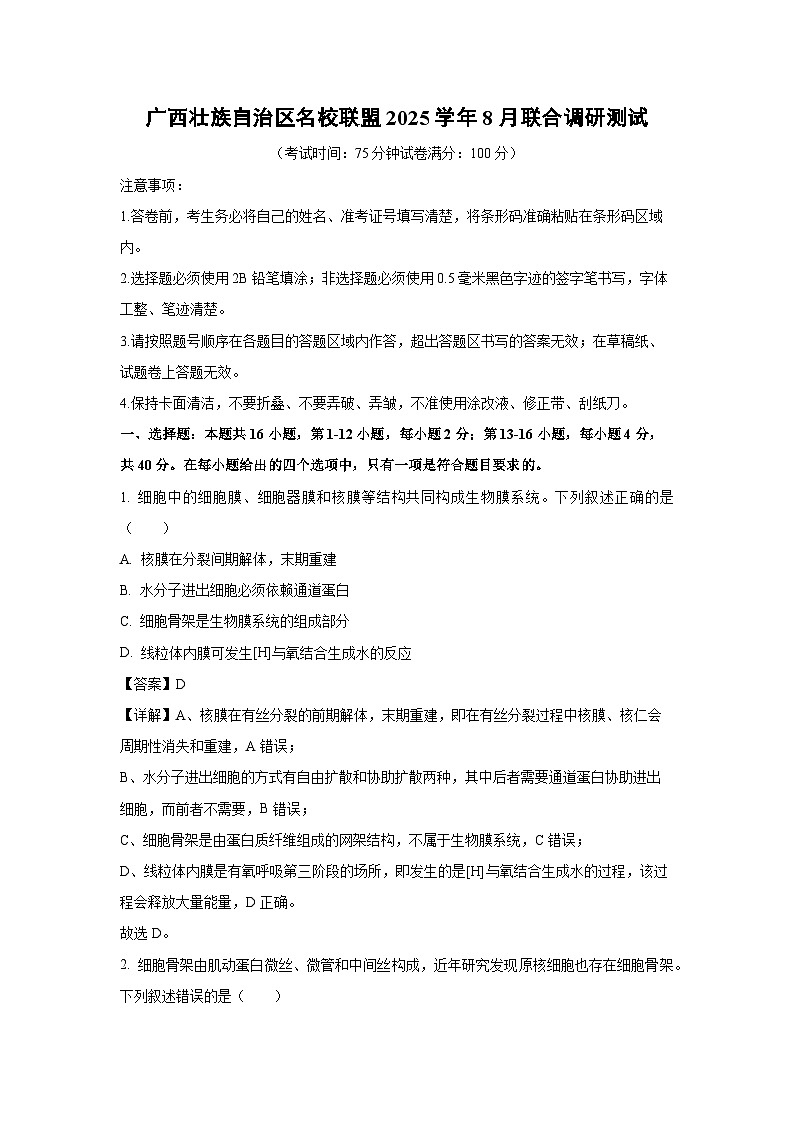 广西壮族自治区名校联盟2025学年8月联合调研测试

（考试时间：75分钟试卷满分：100分）

注意事项：

1.答卷前，考生务必将自己的姓名、准考证号填写清楚，将条形码准确粘贴在条形码区域内。

2.选择题必须使用2B铅笔填涂；非选择题必须使用0.5毫米黑色字迹的签字笔书写，字体工整、笔迹清楚。

3.请按照题号顺序在各题目的答题区域内作答，超出答题区书写的答案无效；在草稿纸、试题卷上答题无效。

4.保持卡面清洁，不要折叠、不要弄破、弄皱，不准使用涂改液、修正带、刮纸刀。

一、选择题：本题共16小题，第1-12小题，每小题2分；第13-16小题，每小题4分，共40分。在每小题给出的四个选项中，只有一项是符合题目要求的。

1. 细胞中的细胞膜、细胞器膜和核膜等结构共同构成生物膜系统。下列叙述正确的是（　　）

A. 核膜在分裂间期解体，末期重建

B. 水分子进出细胞必须依赖通道蛋白

C. 细胞骨架是生物膜系统的组成部分

D. 线粒体内膜可发生[H]与氧结合生成水的反应

【答案】D

【详解】A、核膜在有丝分裂的前期解体，末期重建，即在有丝分裂过程中核膜、核仁会周期性消失和重建，A错误；

B、水分子进出细胞的方式有自由扩散和协助扩散两种，其中后者需要通道蛋白协助进出细胞，而前者不需要，B错误；

C、细胞骨架是由蛋白质纤维组成的网架结构，不属于生物膜系统，C错误；

D、线粒体内膜是有氧呼吸第三阶段的场所，即发生的是[H]与氧结合生成水的过程，该过程会释放大量能量，D正确。

故选D。

2. 细胞骨架由肌动蛋白微丝、微管和中间丝构成，近年研究发现原核细胞也存在细胞骨架。下列叙述错误的是（　　）